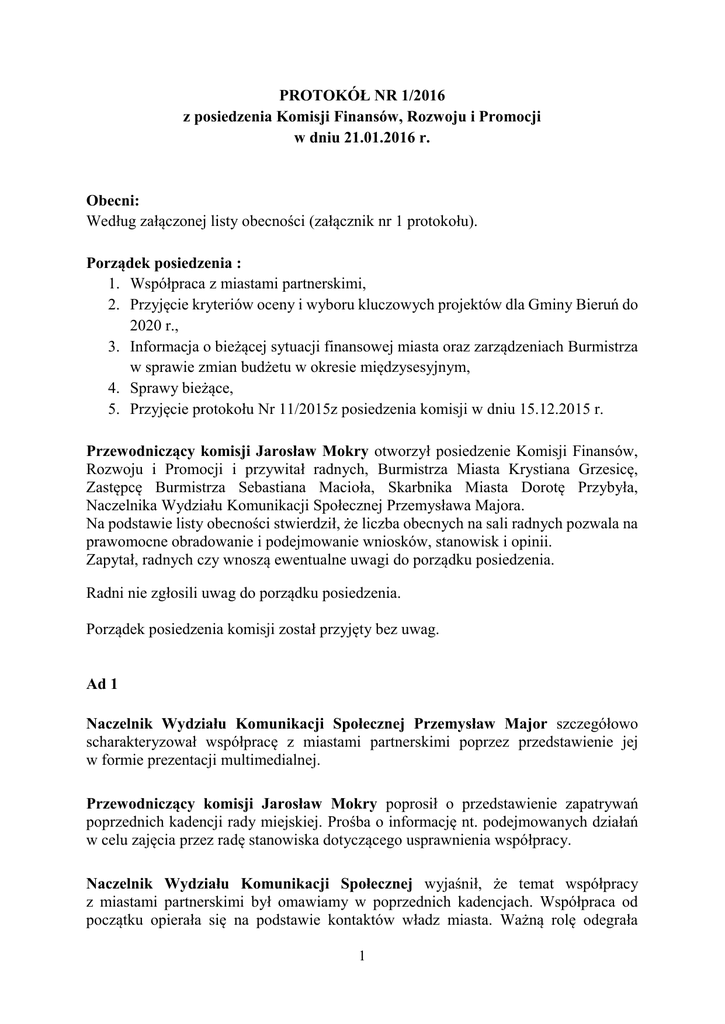 PROTOKÓŁ NR 1/2016
z posiedzenia Komisji Finansów, Rozwoju i Promocji
w dniu 21.01.2016 r.

Obecni:
Według załączonej listy obecności (załącznik nr 1 protokołu).

Porządek posiedzenia :
1. Współpraca z miastami partnerskimi,
2. Przyjęcie kryteriów oceny i wyboru kluczowych projektów dla Gminy Bieruń do 2020 r.,
3. Informacja o bieżącej sytuacji finansowej miasta oraz zarządzeniach Burmistrza w sprawie zmian budżetu w okresie międzysesyjnym,
4. Sprawy bieżące,
5. Przyjęcie protokołu Nr 11/2015z posiedzenia komisji w dniu 15.12.2015 r.

Przewodniczący komisji Jarosław Mokry otworzył posiedzenie Komisji Finansów, Rozwoju i Promocji i przywitał radnych, Burmistrza Miasta Krystiana Grzesicę, Zastępcę Burmistrza Sebastiana Macioła, Skarbnika Miasta Dorotę Przybyła, Naczelnika Wydziału Komunikacji Społecznej Przemysława Majora.
Na podstawie listy obecności stwierdził, że liczba obecnych na sali radnych pozwala na prawomocne obradowanie i podejmowanie wniosków, stanowisk i opinii.
Zapytał, radnych czy wnoszą ewentualne uwagi do porządku posiedzenia.

Radni nie zgłosili uwag do porządku posiedzenia.

Porządek posiedzenia komisji został przyjęty bez uwag.

Ad 1

Naczelnik Wydziału Komunikacji Społecznej Przemysław Major szczegółowo scharakteryzował współpracę z miastami partnerskimi poprzez przedstawienie jej w formie prezentacji multimedialnej.

Przewodniczący komisji Jarosław Mokry poprosił o przedstawienie zapatrywań poprzednich kadencji rady miejskiej. Prośba o informację nt. podejmowanych działań w celu zajęcia przez radę stanowiska dotyczącego usprawnienia współpracy.

Naczelnik Wydziału Komunikacji Społecznej wyjaśnił, że temat współpracy z miastami partnerskimi był omawiamy w poprzednich kadencjach. Współpraca od początku opierała się na podstawie kontaktów władz miasta. Ważną rolę odegrała

1